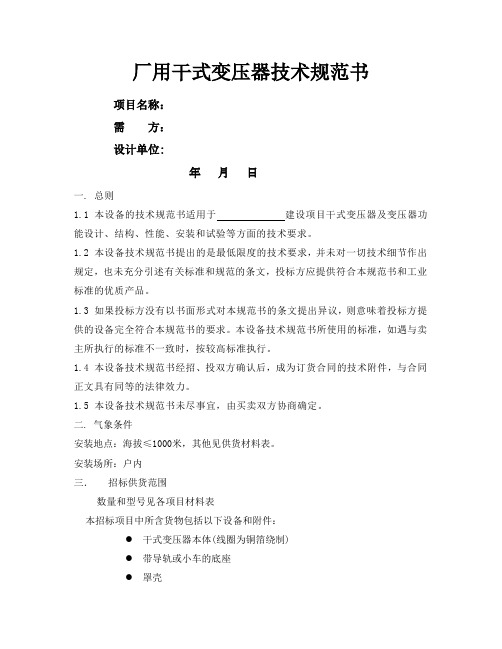 厂用干式变压器技术规范书

项目名称：

需　　方：

设计单位：

年　月　日

一. 总则

1.1 本设备的技术规范书适用于____________建设项目干式变压器及变压器功能设计、结构、性能、安装和试验等方面的技术要求。

1.2 本设备技术规范书提出的是最低限度的技术要求，并未对一切技术细节作出规定，也未充分引述有关标准和规范的条文，投标方应提供符合本规范书和工业标准的优质产品。

1.3 如果投标方没有以书面形式对本规范书的条文提出异议，则意味着投标方提供的设备完全符合本规范书的要求。本设备技术规范书所使用的标准，如遇与卖主所执行的标准不一致时，按较高标准执行。

1.4 本设备技术规范书经招、投双方确认后，成为订货合同的技术附件，与合同正文具有同等的法律效力。

1.5 本设备技术规范书未尽事宜，由买卖双方协商确定。

二. 气象条件

安装地点：海拔≤1000米，其他见供货材料表。

安装场所：户内

三.　招标供货范围

数量和型号见各项目材料表

本招标项目中所含货物包括以下设备和附件：

● 干式变压器本体(线圈为铜箔绕制)

● 带导轨或小车的底座

● 罩壳